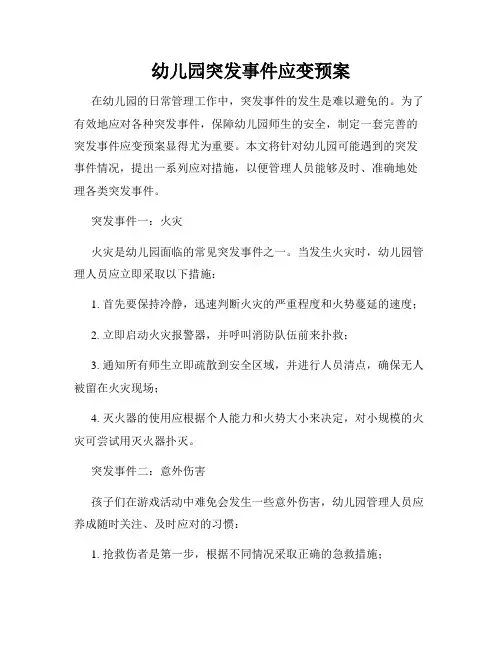 幼儿园突发事件应变预案

在幼儿园的日常管理工作中，突发事件的发生是难以避免的。为了有效地应对各种突发事件，保障幼儿园师生的安全，制定一套完善的突发事件应变预案显得尤为重要。本文将针对幼儿园可能遇到的突发事件情况，提出一系列应对措施，以便管理人员能够及时、准确地处理各类突发事件。

突发事件一：火灾

火灾是幼儿园面临的常见突发事件之一。当发生火灾时，幼儿园管理人员应立即采取以下措施：

1. 首先要保持冷静，迅速判断火灾的严重程度和火势蔓延的速度；

2. 立即启动火灾报警器，并呼叫消防队伍前来扑救；

3. 通知所有师生立即疏散到安全区域，并进行人员清点，确保无人被留在火灾现场；

4. 灭火器的使用应根据个人能力和火势大小来决定，对小规模的火灾可尝试用灭火器扑灭。

突发事件二：意外伤害

孩子们在游戏活动中难免会发生一些意外伤害，幼儿园管理人员应养成随时关注、及时应对的习惯：

1. 抢救伤者是第一步，根据不同情况采取正确的急救措施；